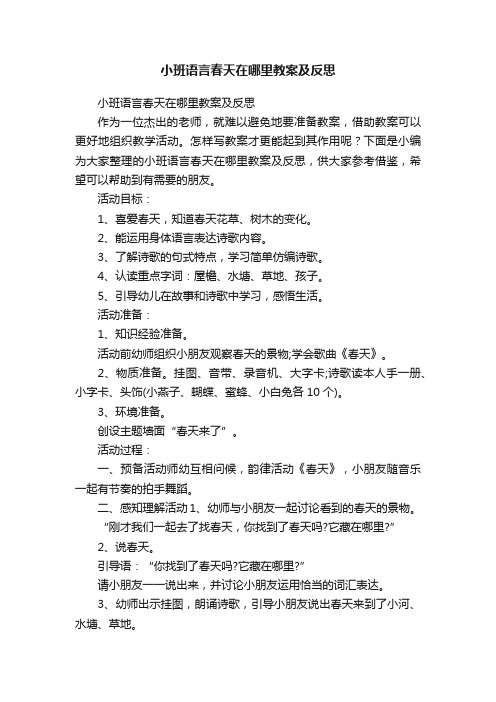 小班语言春天在哪里教案及反思

小班语言春天在哪里教案及反思

作为一位杰出的老师，就难以避免地要准备教案，借助教案可以更好地组织教学活动。怎样写教案才更能起到其作用呢？下面是小编为大家整理的小班语言春天在哪里教案及反思，供大家参考借鉴，希望可以帮助到有需要的朋友。

活动目标：

1、喜爱春天，知道春天花草、树木的变化。

2、能运用身体语言表达诗歌内容。

3、了解诗歌的句式特点，学习简单仿编诗歌。

4、认读重点字词：屋檐、水塘、草地、孩子。

5、引导幼儿在故事和诗歌中学习，感悟生活。

活动准备：

1、知识经验准备。

活动前幼师组织小朋友观察春天的景物;学会歌曲《春天》。

2、物质准备。挂图、音带、录音机、大字卡;诗歌读本人手一册、小字卡、头饰(小燕子、蝴蝶、蜜蜂、小白兔各 10 个)。

3、环境准备。

创设主题墙面“春天来了”。

活动过程：

一、预备活动师幼互相问候，韵律活动《春天》，小朋友随音乐一起有节奏的拍手舞蹈。

二、感知理解活动 1、幼师与小朋友一起讨论看到的春天的景物。

“刚才我们一起去了找春天，你找到了春天吗?它藏在哪里?”

2、说春天。

引导语：“你找到了春天吗?它藏在哪里?”

请小朋友一一说出来，并讨论小朋友运用恰当的词汇表达。

3、幼师出示挂图，朗诵诗歌，引导小朋友说出春天来到了小河、水塘、草地。